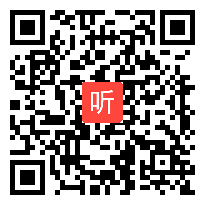 听